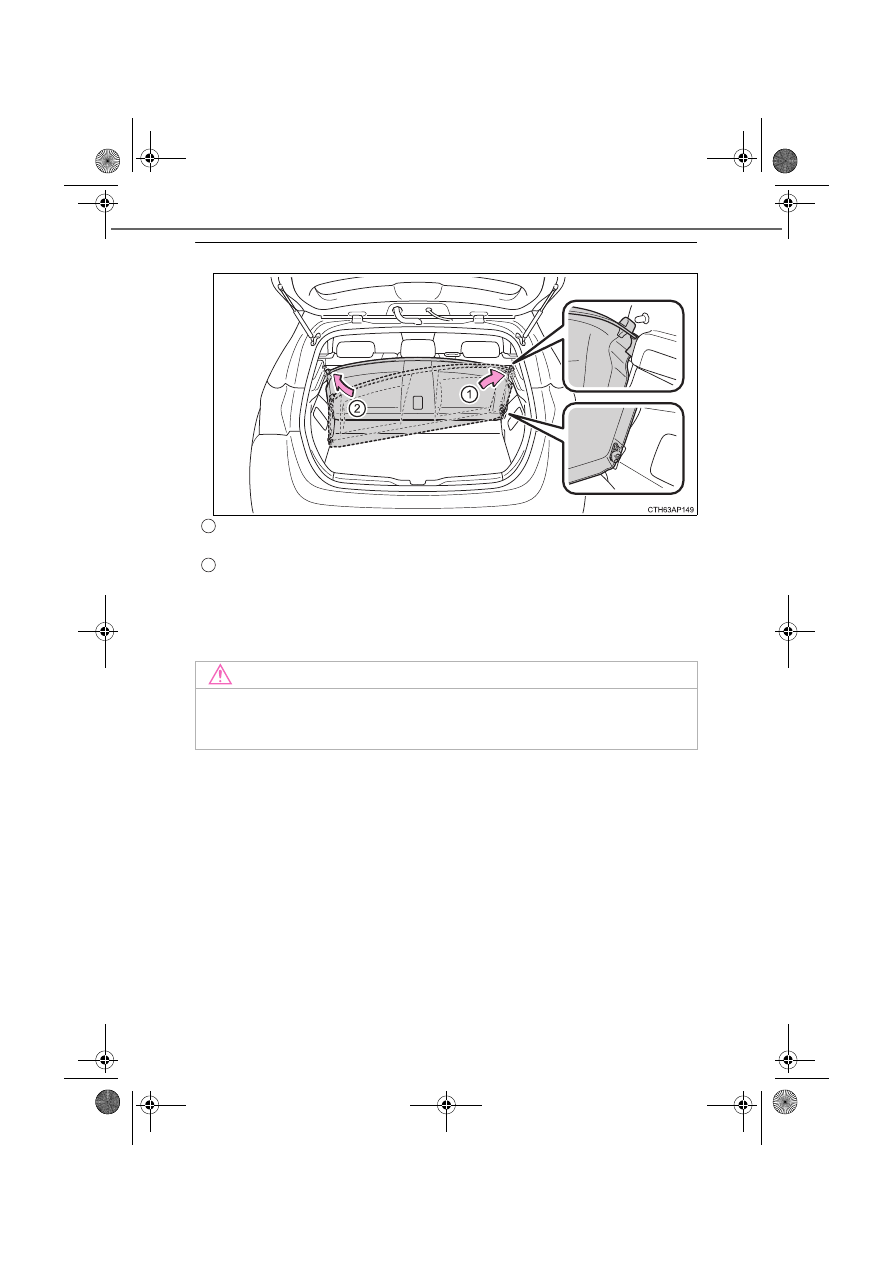 2

1

CTH63AP149